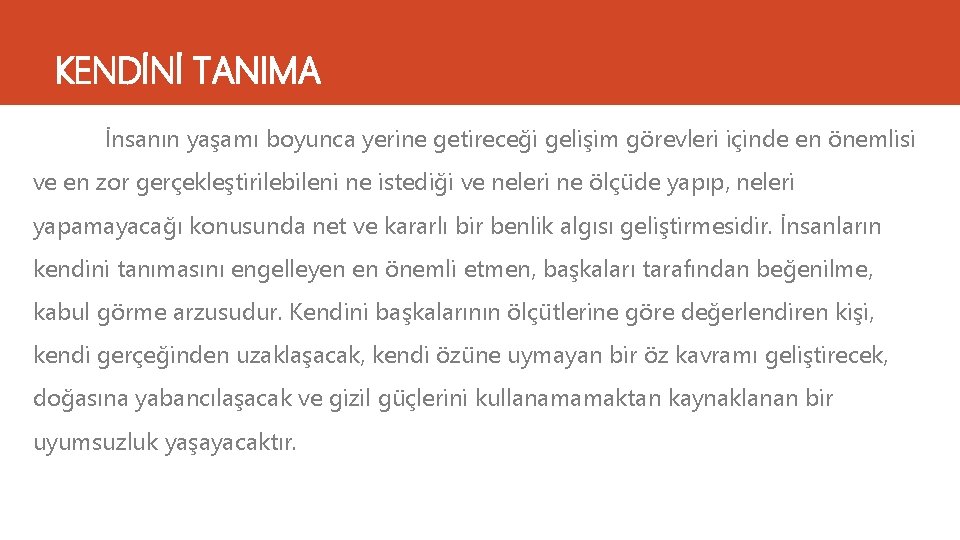 KENDİNİ TANIMA

İnsanın yaşamı boyunca yerine getireceği gelişim görevleri içinde en önemlisi ve en zor gerçekleştirilebileni ne istediği ve neleri ne ölçüde yapıp, neleri yapamayacağı konusunda net ve kararlı bir benlik algısı geliştirmesidir. İnsanların kendini tanımasını engelleyen en önemli etmen, başkaları tarafından beğenilme, kabul görme arzusudur. Kendini başkalarının ölçütlerine göre değerlendiren kişi, kendi gerçeğinden uzaklaşacak, kendi özüne uymayan bir öz kavramı geliştirecek, doğasına yabancılaşacak ve gizil güçlerini kullanamamaktan kaynaklanan bir uyumsuzluk yaşayacaktır.